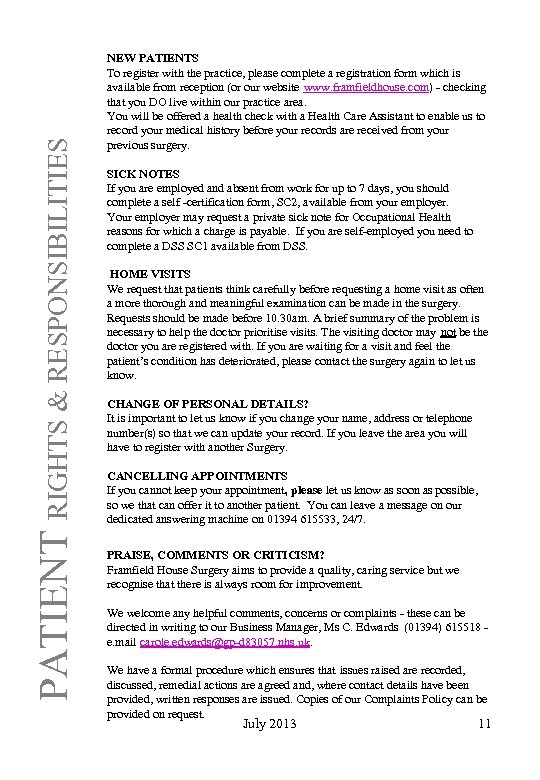 PATIENT RIGHTS & RESPONSIBILITIES

NEW PATIENTS
To register with the practice, please complete a registration form which is available from reception (or our website www.framfieldhouse.com) - checking that you DO live within our practice area.
You will be offered a health check with a Health Care Assistant to enable us to record your medical history before your records are received from your previous surgery.

SICK NOTES
If you are employed and absent from work for up to 7 days, you should complete a self -certification form, SC2, available from your employer.
Your employer may request a private sick note for Occupational Health reasons for which a charge is payable. If you are self-employed you need to complete a DSS SC1 available from DSS.

HOME VISITS
We request that patients think carefully before requesting a home visit as often a more thorough and meaningful examination can be made in the surgery. Requests should be made before 10.30am. A brief summary of the problem is necessary to help the doctor prioritise visits. The visiting doctor may not be the doctor you are registered with. If you are waiting for a visit and feel the patient's condition has deteriorated, please contact the surgery again to let us know.

CHANGE OF PERSONAL DETAILS?
It is important to let us know if you change your name, address or telephone number(s) so that we can update your record. If you leave the area you will have to register with another Surgery.

CANCELLING APPOINTMENTS
If you cannot keep your appointment, please let us know as soon as possible, so we that can offer it to another patient. You can leave a message on our dedicated answering machine on 01394 615533, 24/7.

PRAISE, COMMENTS OR CRITICISM?
Framfield House Surgery aims to provide a quality, caring service but we recognise that there is always room for improvement.

We welcome any helpful comments, concerns or complaints - these can be directed in writing to our Business Manager, Ms C. Edwards (01394) 615518 - e.mail carole.edwards@gp-d83057.nhs.uk.

We have a formal procedure which ensures that issues raised are recorded, discussed, remedial actions are agreed and, where contact details have been provided, written responses are issued. Copies of our Complaints Policy can be provided on request.

July 2013 11